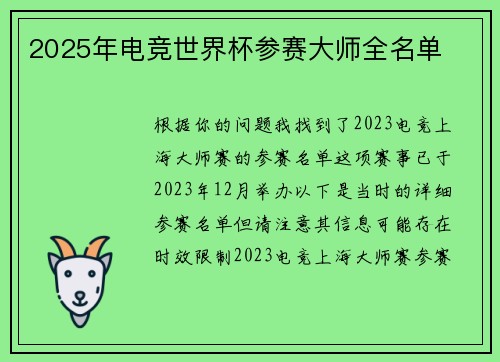 2025年电竞世界杯参赛大师全名单

根据你的问题我找到了2023电竞上海大师赛的参赛名单这项赛事已于2023年12月举办以下是当时的详细参赛名单但请注意其信息可能存在时效限制2023电竞上海大师赛参赛